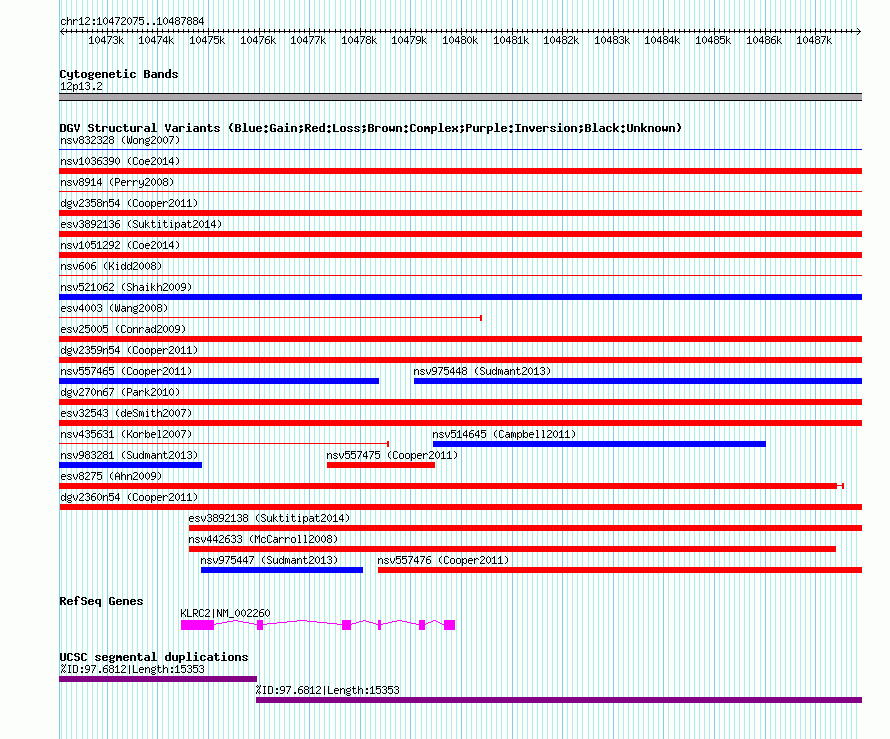 chr12:10472075..10487884

10473k 10474k 10475k 10476k 10477k 10478k 10479k 10480k 10481k 10482k 10483k 10484k 10485k 10486k 10487k

Cytogenetic Bands
12p13.2

DGV Structural Variants (Blue:Gain;Red:Loss;Brown:Complex;Purple:Inversion;Black:Unknown)
nsv832328 (Wong2007)
nsv1036390 (Coe2014)
nsv8914 (Perry2008)
dgv2358n54 (Cooper2011)
esv3892136 (Suktitipat2014)
nsv1051292 (Coe2014)
nsv606 (Kidd2008)
nsv521062 (Shaikh2009)
esv4003 (Wang2008)
esv25005 (Conrad2009)
dgv2359n54 (Cooper2011)
nsv557465 (Cooper2011)
nsv975448 (Sudmant2013)
dgv270n67 (Park2010)
esv32543 (deSmith2007)
nsv435631 (Korbel2007)
nsv514645 (Campbell2011)
nsv983281 (Sudmant2013)
nsv557475 (Cooper2011)
esv8275 (Ahn2009)
dgv2360n54 (Cooper2011)
esv3892138 (Suktitipat2014)
nsv442633 (McCarroll2008)
nsv975447 (Sudmant2013)
nsv557476 (Cooper2011)

RefSeq Genes
KLRC2|NM_002260

UCSC segmental duplications
%ID:97.6812|Length:15353
%ID:97.6812|Length:15353